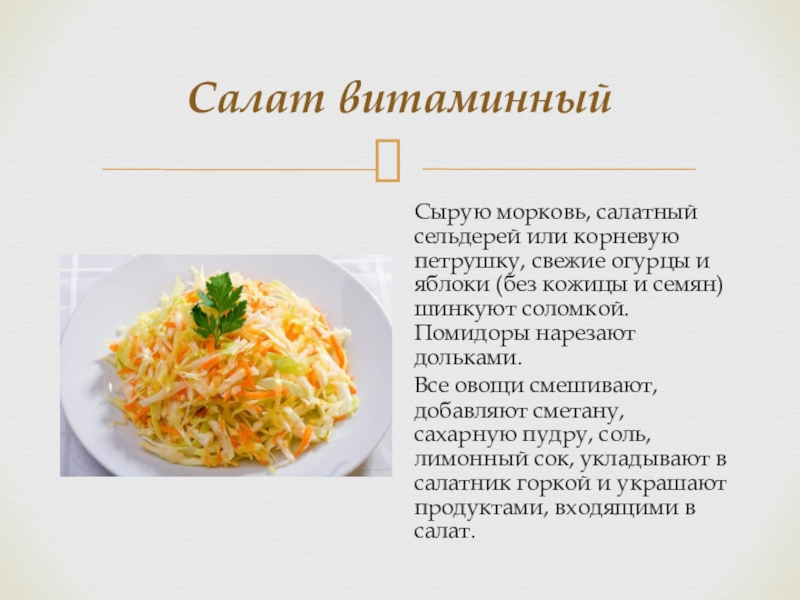 Салат витаминный

Сырую морковь, салатный сельдерей или корневую петрушку, свежие огурцы и яблоки (без кожицы и семян) шинкуют соломкой. Помидоры нарезают дольками.

Все овощи смешивают, добавляют сметану, сахарную пудру, соль, лимонный сок, укладывают в салатник горкой и украшают продуктами, входящими в салат.